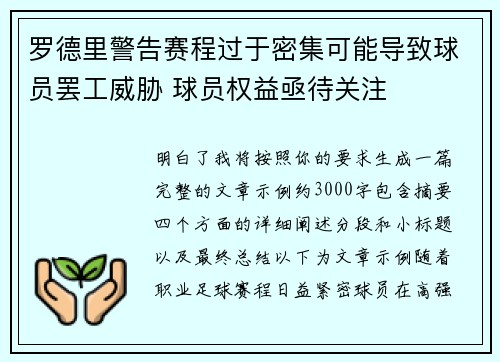 罗德里警告赛程过于密集可能导致球员罢工威胁 球员权益亟待关注

明白了我将按照你的要求生成一篇完整的文章示例约3000字包含摘要四个方面的详细阐述分段和小标题以及最终总结以下为文章示例随着职业足球赛程日益紧密球员在高强